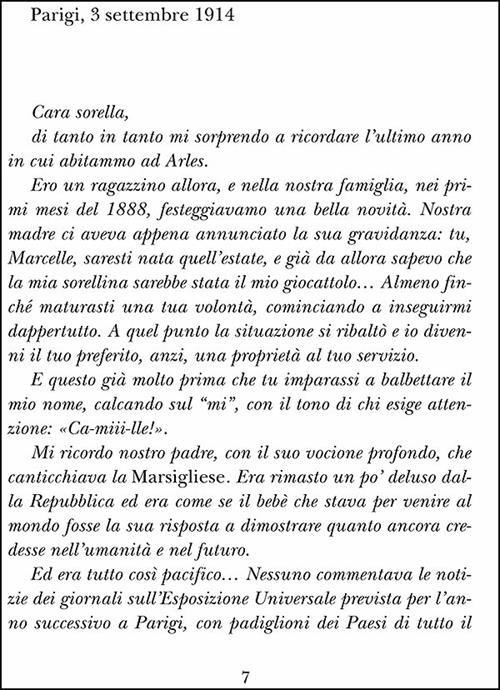 Parigi, 3 settembre 1914

Cara sorella,
di tanto in tanto mi sorprendo a ricordare l'ultimo anno in cui abitammo ad Arles.

Ero un ragazzino allora, e nella nostra famiglia, nei primi mesi del 1888, festeggiavamo una bella novità. Nostra madre ci aveva appena annunciato la sua gravidanza: tu, Marcelle, saresti nata quell'estate, e già da allora sapevo che la mia sorellina sarebbe stata il mio giocattolo... Almeno finché maturasti una tua volontà, cominciando a inseguirmi dappertutto. A quel punto la situazione si ribaltò e io divenni il tuo preferito, anzi, una proprietà al tuo servizio.

E questo già molto prima che tu imparassi a balbettare il mio nome, calcando sul "mi", con il tono di chi esige attenzione: «Ca-miii-lle!».

Mi ricordo nostro padre, con il suo vocione profondo, che canticchiava la Marsigliese. Era rimasto un po' deluso dalla Repubblica ed era come se il bebè che stava per venire al mondo fosse la sua risposta a dimostrare quanto ancora credesse nell'umanità e nel futuro.

Ed era tutto così pacifico... Nessuno commentava le notizie dei giornali sull'Esposizione Universale prevista per l'anno successivo a Parigi, con padiglioni dei Paesi di tutto il

7